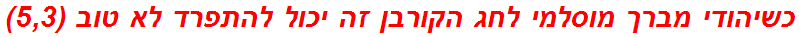 כשיהודי מברך מוסלמי לחג הקורבן זה יכול להתפרד לא טוב (5,3)